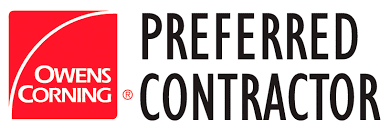 OWENS CORNING ®
PREFERRED CONTRACTOR